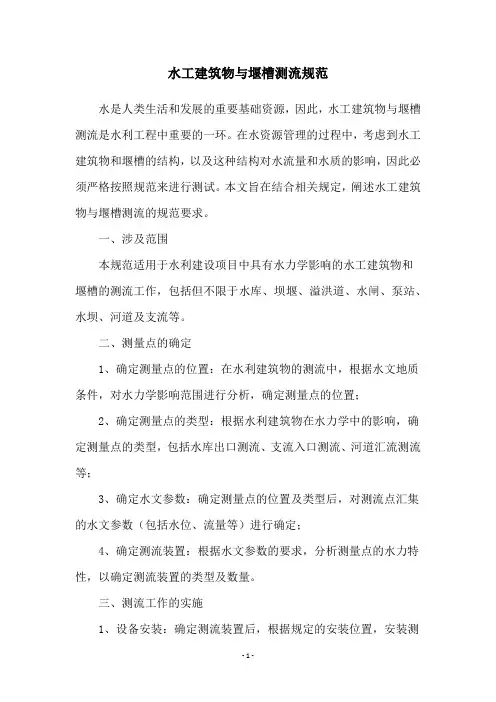 水工建筑物与堰槽测流规范

水是人类生活和发展的重要基础资源，因此，水工建筑物与堰槽测流是水利工程中重要的一环。在水资源管理的过程中，考虑到水工建筑物和堰槽的结构，以及这种结构对水流量和水质的影响，因此必须严格按照规范来进行测试。本文旨在结合相关规定，阐述水工建筑物与堰槽测流的规范要求。

一、涉及范围

本规范适用于水利建设项目中具有水力学影响的水工建筑物和堰槽的测流工作，包括但不限于水库、坝堰、溢洪道、水闸、泵站、水坝、河道及支流等。

二、测量点的确定

1、确定测量点的位置：在水利建筑物的测流中，根据水文地质条件，对水力学影响范围进行分析，确定测量点的位置；

2、确定测量点的类型：根据水利建筑物在水力学中的影响，确定测量点的类型，包括水库出口测流、支流入口测流、河道汇流测流等；

3、确定水文参数：确定测量点的位置及类型后，对测流点汇集的水文参数（包括水位、流量等）进行确定；

4、确定测流装置：根据水文参数的要求，分析测量点的水力特性，以确定测流装置的类型及数量。

三、测流工作的实施

1、设备安装：确定测流装置后，根据规定的安装位置，安装测

- 1 -